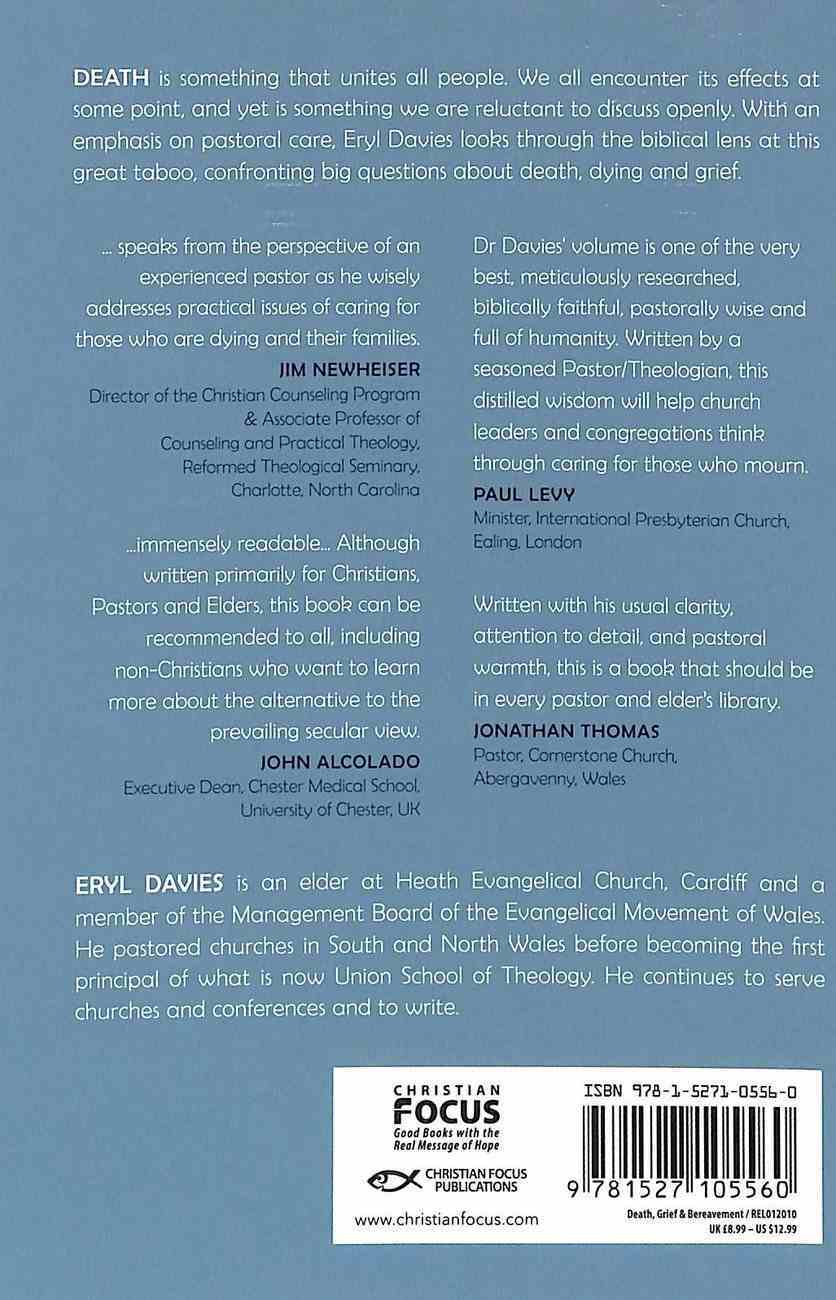 DEATH is something that unites all people. We all encounter its effects at some point, and yet is something we are reluctant to discuss openly. With an emphasis on pastoral care, Eryl Davies looks through the biblical lens at this great taboo, confronting big questions about death, dying and grief.

... speaks from the perspective of an experienced pastor as he wisely addresses practical issues of caring for those who are dying and their families.
JIM NEWHEISER
Director of the Christian Counseling Program & Associate Professor of Counseling and Practical Theology, Reformed Theological Seminary, Charlotte, North Carolina

...immensely readable... Although written primarily for Christians, Pastors and Elders, this book can be recommended to all, including non-Christians who want to learn more about the alternative to the prevailing secular view.
JOHN ALCOLADO
Executive Dean, Chester Medical School, University of Chester, UK

Dr Davies' volume is one of the very best, meticulously researched, biblically faithful, pastorally wise and full of humanity. Written by a seasoned Pastor/Theologian, this distilled wisdom will help church leaders and congregations think through caring for those who mourn.
PAUL LEVY
Minister, International Presbyterian Church, Ealing, London

Written with his usual clarity, attention to detail, and pastoral warmth, this is a book that should be in every pastor and elder's library.
JONATHAN THOMAS
Pastor, Cornerstone Church, Abergavenny, Wales

ERYL DAVIES is an elder at Heath Evangelical Church, Cardiff and a member of the Management Board of the Evangelical Movement of Wales. He pastored churches in South and North Wales before becoming the first principal of what is now Union School of Theology. He continues to serve churches and conferences and to write.

CHRISTIAN FOCUS
Good Books with the Real Message of Hope
CHRISTIAN FOCUS PUBLICATIONS
www.christianfocus.com

ISBN 978-1-5271-0556-0
9 781527 105560
Death, Grief & Bereavement / REL012010
UK £8.99 – US $12.99